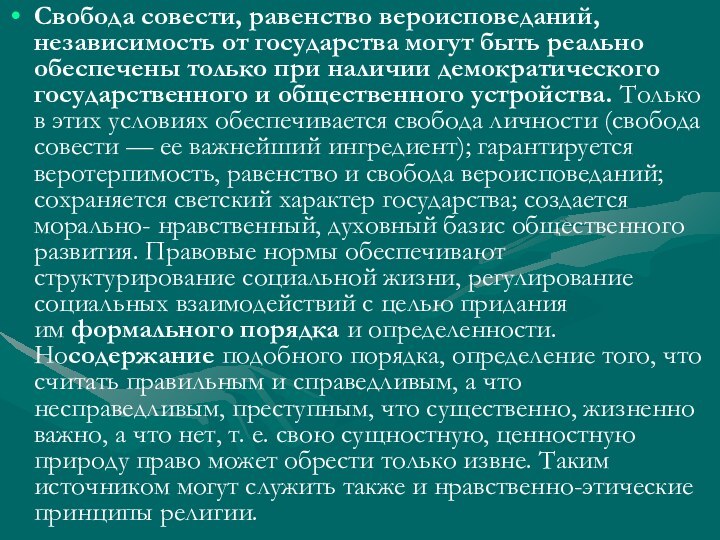 • Свобода совести, равенство вероисповеданий, независимость от государства могут быть реально обеспечены только при наличии демократического государственного и общественного устройства. Только в этих условиях обеспечивается свобода личности (свобода совести — ее важнейший ингредиент); гарантируется веротерпимость, равенство и свобода вероисповеданий; сохраняется светский характер государства; создается морально- нравственный, духовный базис общественного развития. Правовые нормы обеспечивают структурирование социальной жизни, регулирование социальных взаимодействий с целью придания им формального порядка и определенности. Носодержание подобного порядка, определение того, что считать правильным и справедливым, а что несправедливым, преступным, что существенно, жизненно важно, а что нет, т. е. свою сущностную, ценностную природу право может обрести только извне. Таким источником могут служить также и нравственно-этические принципы религии.